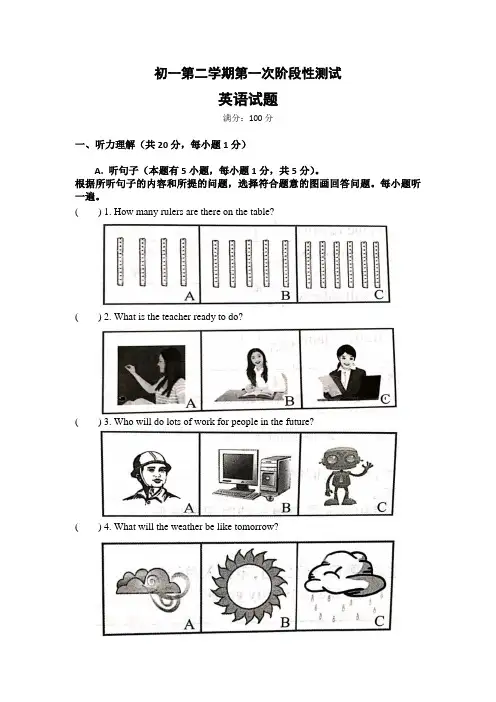 初一第二学期第一次阶段性测试

英语试题

满分：100 分

一、听力理解（共 20 分，每小题 1 分）

A. 听句子（本题有 5 小题，每小题 1 分，共 5 分）。

根据所听句子的内容和所提的问题，选择符合题意的图画回答问题。每小题听一遍。

(　　) 1. How many rulers are there on the table?

A　B　C

(　　) 2. What is the teacher ready to do?

A　B　C

(　　) 3. Who will do lots of work for people in the future?

A　B　C

(　　) 4. What will the weather be like tomorrow?

A　B　C